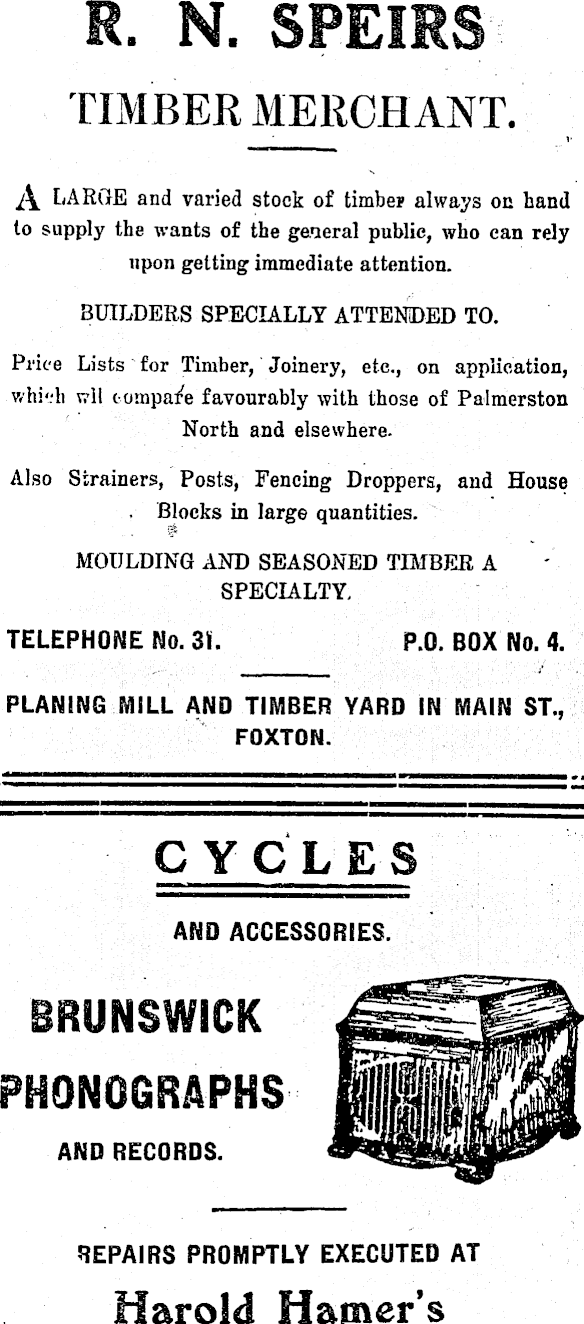 R. N. SPEIRS

TIMBER MERCHANT.

A LARGE and varied stock of timber always on hand to supply the wants of the general public, who can rely upon getting immediate attention.

BUILDERS SPECIALLY ATTENDED TO.

Price Lists for Timber, Joinery, etc., on application, which wll compare favourably with those of Palmerston North and elsewhere.

Also Strainers, Posts, Fencing Droppers, and House Blocks in large quantities.

MOULDING AND SEASONED TIMBER A SPECIALTY.

TELEPHONE No. 31. P.O. BOX No. 4.

PLANING MILL AND TIMBER YARD IN MAIN ST., FOXTON.

CYCLES

AND ACCESSORIES.

BRUNSWICK PHONOGRAPHS AND RECORDS.

REPAIRS PROMPTLY EXECUTED AT

Harold Hamer's